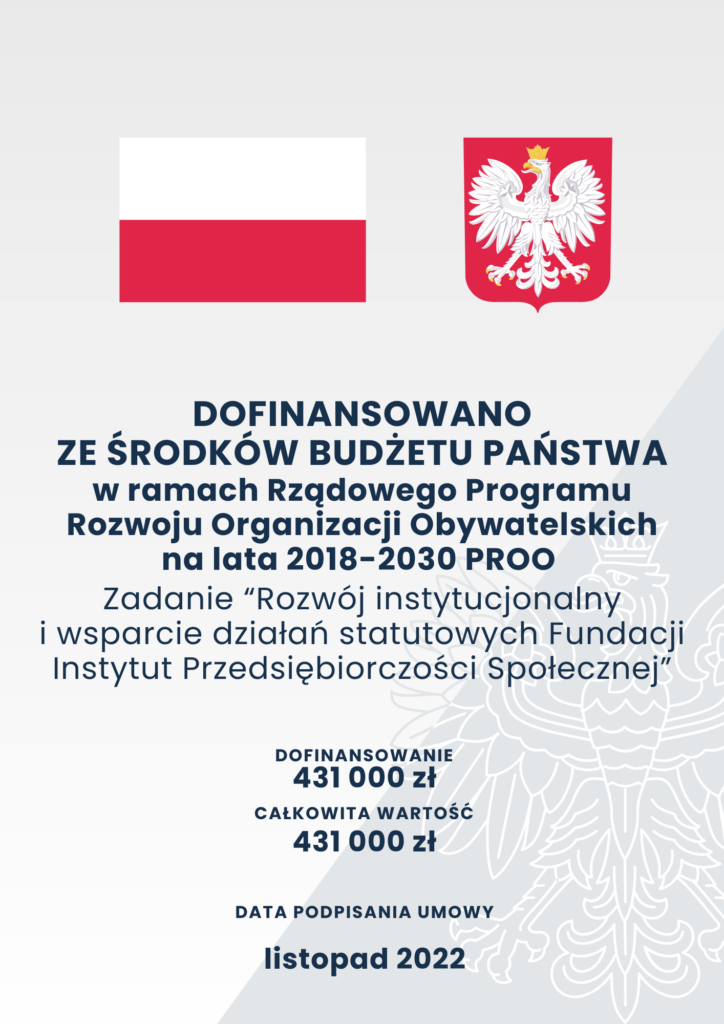 DOFINANSOWANO
ZE ŚRODKÓW BUDŻETU PAŃSTWA
w ramach Rządowego Programu Rozwoju Organizacji Obywatelskich na lata 2018-2030 PROO

Zadanie “Rozwój instytucjonalny i wsparcie działań statutowych Fundacji Instytut Przedsiębiorczości Społecznej”

DOFINANSOWANIE
431 000 zł

CAŁKOWITA WARTOŚĆ
431 000 zł

DATA PODPISANIA UMOWY

listopad 2022